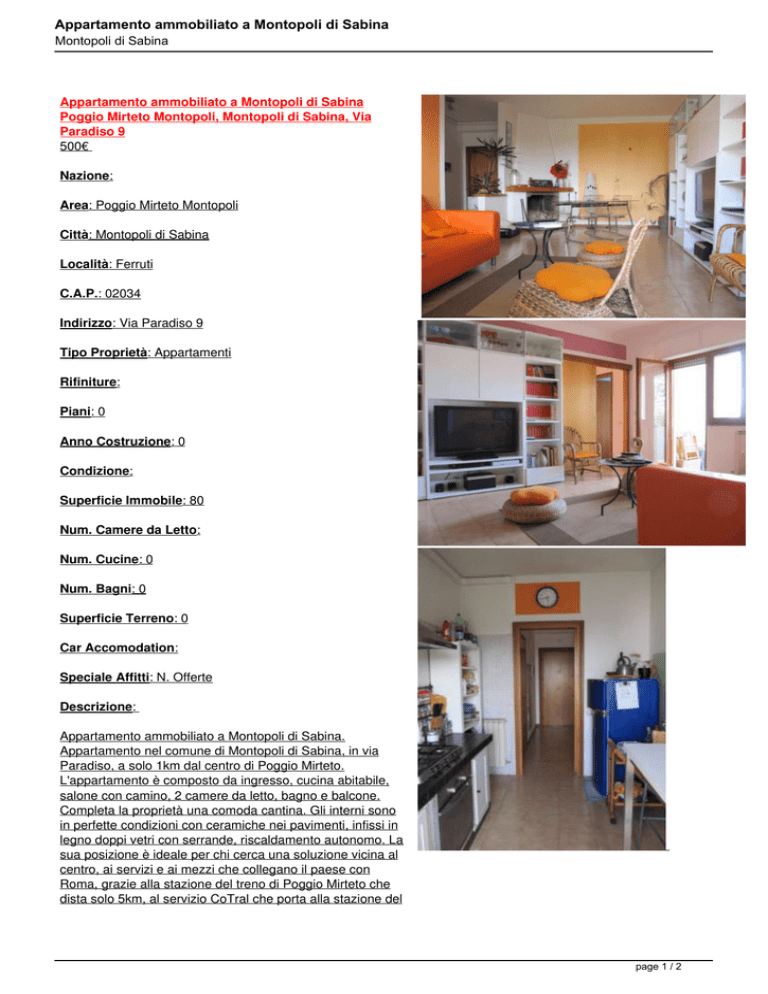 Appartamento ammobiliato a Montopoli di Sabina
Montopoli di Sabina

Appartamento ammobiliato a Montopoli di Sabina
Poggio Mirteto Montopoli, Montopoli di Sabina, Via Paradiso 9
500€

Nazione:

Area: Poggio Mirteto Montopoli

Città: Montopoli di Sabina

Località: Ferruti

C.A.P.: 02034

Indirizzo: Via Paradiso 9

Tipo Proprietà: Appartamenti

Rifiniture:

Piani: 0

Anno Costruzione: 0

Condizione:

Superficie Immobile: 80

Num. Camere da Letto:

Num. Cucine: 0

Num. Bagni: 0

Superficie Terreno: 0

Car Accomodation:

Speciale Affitti: N. Offerte

Descrizione:

Appartamento ammobiliato a Montopoli di Sabina. Appartamento nel comune di Montopoli di Sabina, in via Paradiso, a solo 1km dal centro di Poggio Mirteto. L'appartamento è composto da ingresso, cucina abitabile, salone con camino, 2 camere da letto, bagno e balcone. Completa la proprietà una comoda cantina. Gli interni sono in perfette condizioni con ceramiche nei pavimenti, infissi in legno doppi vetri con serrande, riscaldamento autonomo. La sua posizione è ideale per chi cerca una soluzione vicina al centro, ai servizi e ai mezzi che collegano il paese con Roma, grazie alla stazione del treno di Poggio Mirteto che dista solo 5km, al servizio CoTral che porta alla stazione del

page 1 / 2